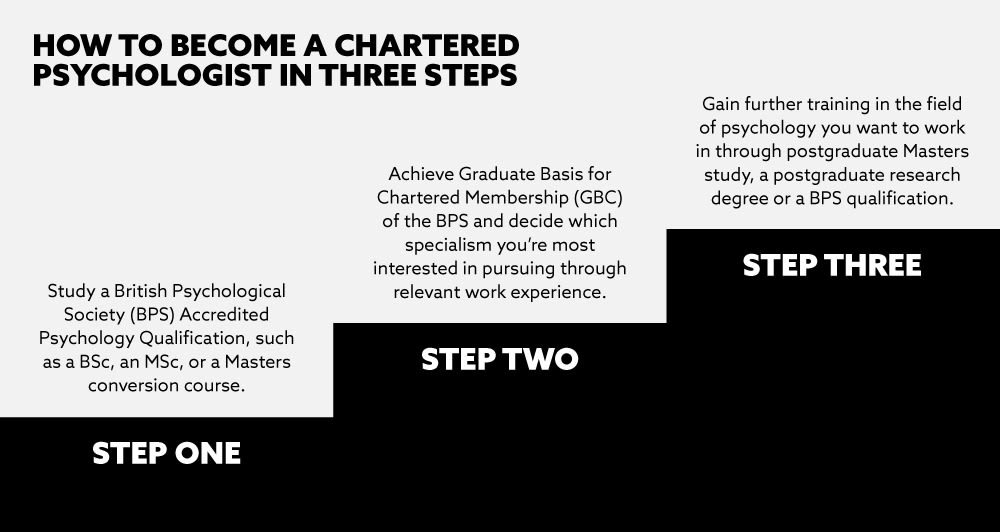 HOW TO BECOME A CHARTERED PSYCHOLOGIST IN THREE STEPS

Study a British Psychological Society (BPS) Accredited Psychology Qualification, such as a BSc, an MSc, or a Masters conversion course.

STEP ONE

Achieve Graduate Basis for Chartered Membership (GBC) of the BPS and decide which specialism you're most interested in pursuing through relevant work experience.

STEP TWO

Gain further training in the field of psychology you want to work in through postgraduate Masters study, a postgraduate research degree or a BPS qualification.

STEP THREE